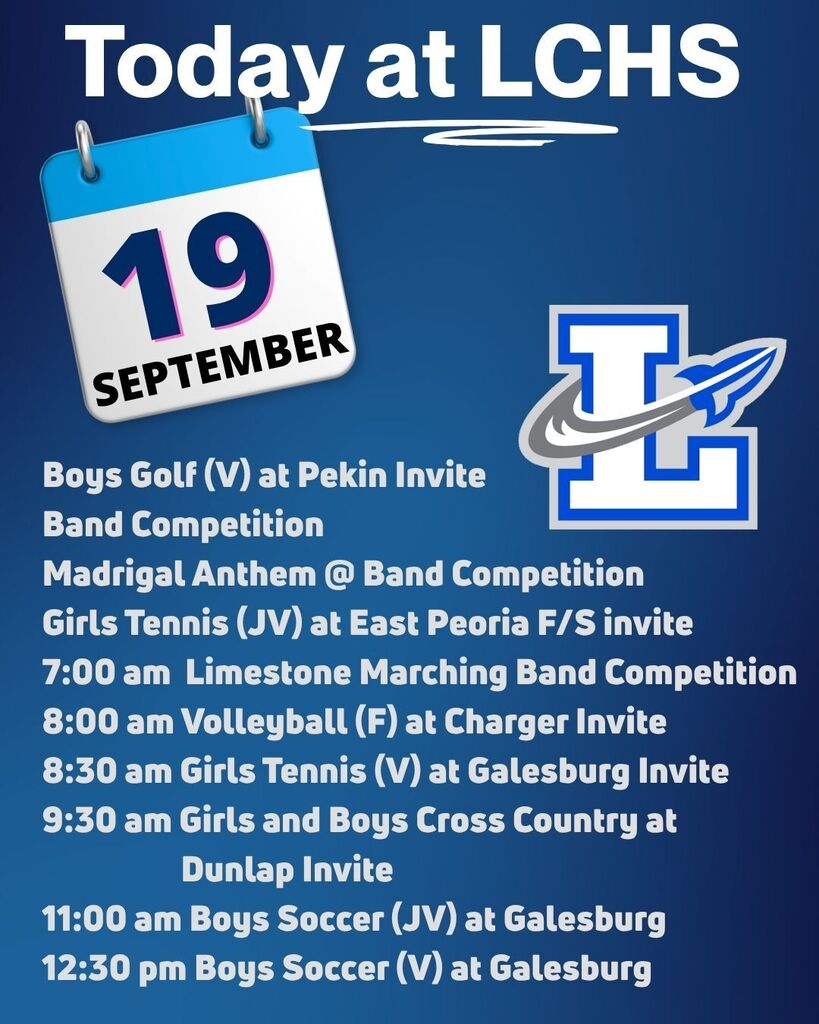 Today at LCHS

19
SEPTEMBER

L

Boys Golf (V) at Pekin Invite
Band Competition
Madrigal Anthem @ Band Competition
Girls Tennis (JV) at East Peoria F/S invite
7:00 am Limestone Marching Band Competition
8:00 am Volleyball (F) at Charger Invite
8:30 am Girls Tennis (V) at Galesburg Invite
9:30 am Girls and Boys Cross Country at Dunlap Invite
11:00 am Boys Soccer (JV) at Galesburg
12:30 pm Boys Soccer (V) at Galesburg